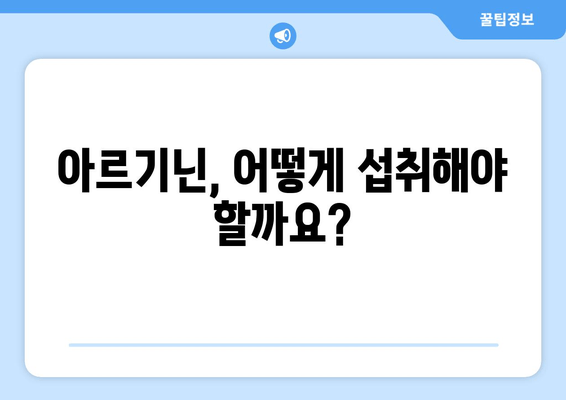 꿀팁정보

아르기닌, 어떻게 섭취해야 할까요?